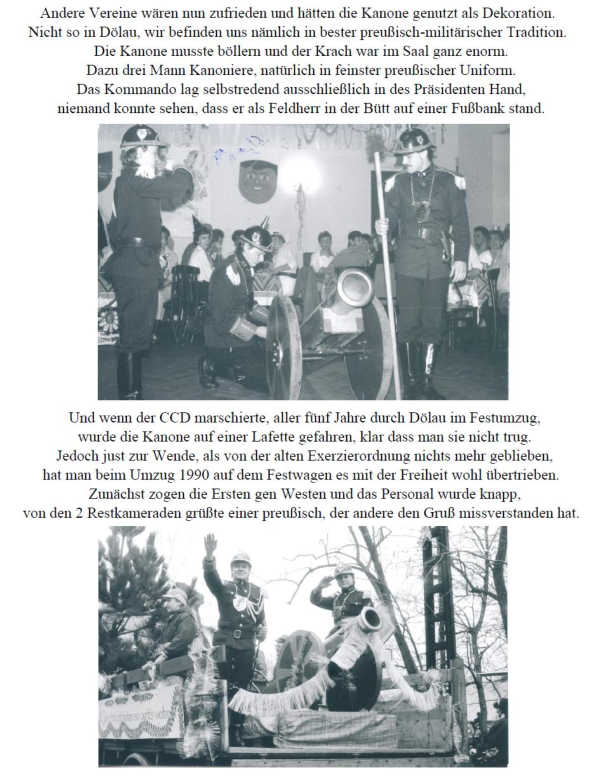 Andere Vereine wären nun zufrieden und hätten die Kanone genutzt als Dekoration.
Nicht so in Dölau, wir befinden uns nämlich in bester preußisch-militärischer Tradition.
Die Kanone musste böllern und der Krach war im Saal ganz enorm.
Dazu drei Mann Kanoniere, natürlich in feinster preußischer Uniform.
Das Kommando lag selbstredend ausschließlich in des Präsidenten Hand,
niemand konnte sehen, dass er als Feldherr in der Bütt auf einer Fußbank stand.

Und wenn der CCD marschierte, aller fünf Jahre durch Dölau im Festumzug,
wurde die Kanone auf einer Lafette gefahren, klar dass man sie nicht trug.
Jedoch just zur Wende, als von der alten Exerzierordnung nichts mehr geblieben,
hat man beim Umzug 1990 auf dem Festwagen es mit der Freiheit wohl übertrieben.
Zunächst zogen die Ersten gen Westen und das Personal wurde knapp,
von den 2 Restkameraden grüßte einer preußisch, der andere den Gruß missverstanden hat.